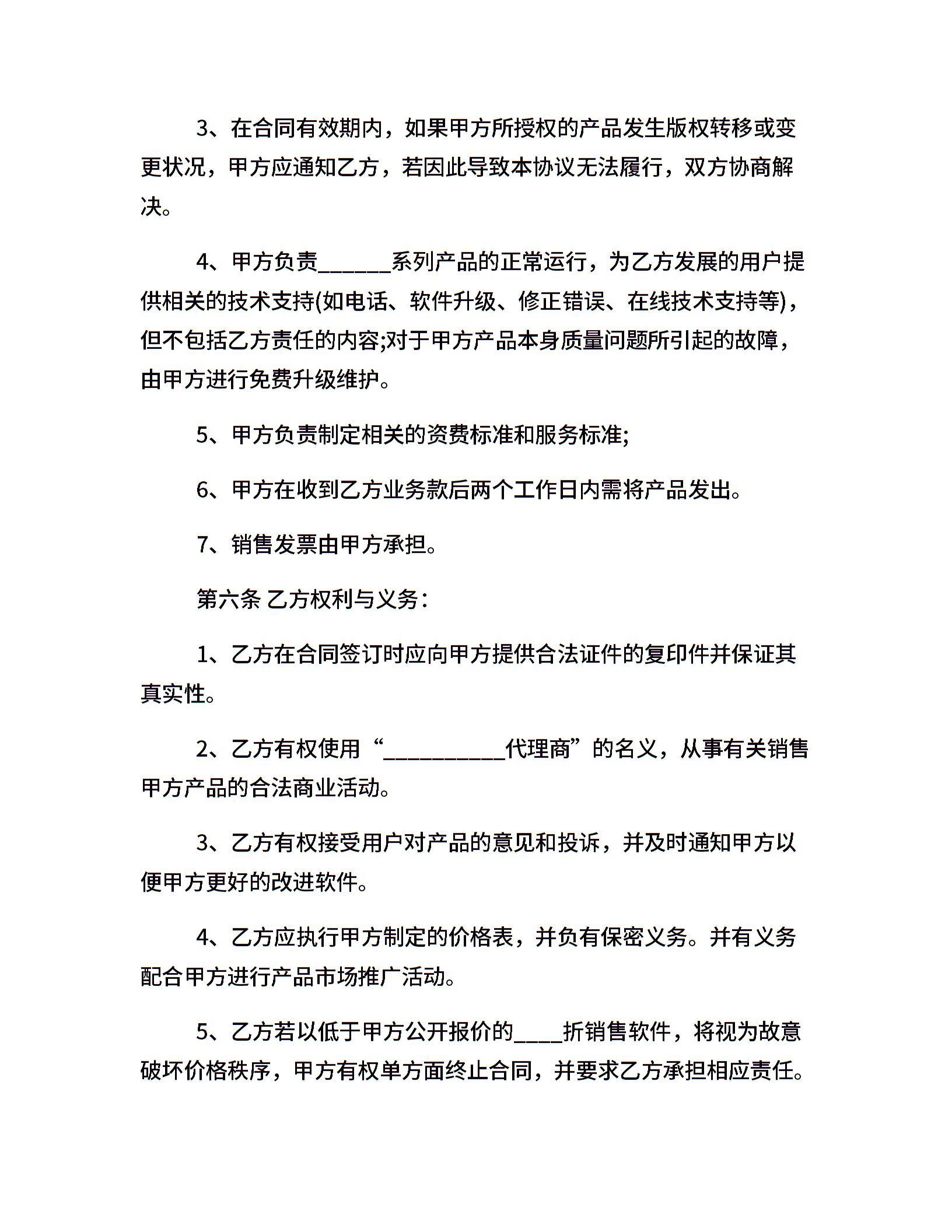 3、在合同有效期内，如果甲方所授权的产品发生版权转移或变更状况，甲方应通知乙方，若因此导致本协议无法履行，双方协商解决。

4、甲方负责____系列产品的正常运行，为乙方发展的用户提供相关的技术支持(如电话、软件升级、修正错误、在线技术支持等)，但不包括乙方责任的内容;对于甲方产品本身质量问题所引起的故障，由甲方进行免费升级维护。

5、甲方负责制定相关的资费标准和服务标准;

6、甲方在收到乙方业务款后两个工作日内需将产品发出。

7、销售发票由甲方承担。

第六条 乙方权利与义务:

1、乙方在合同签订时应向甲方提供合法证件的复印件并保证其真实性。

2、乙方有权使用“____代理商”的名义，从事有关销售甲方产品的合法商业活动。

3、乙方有权接受用户对产品的意见和投诉，并及时通知甲方以便甲方更好的改进软件。

4、乙方应执行甲方制定的价格表，并负有保密义务。并有义务配合甲方进行产品市场推广活动。

5、乙方若以低于甲方公开报价的____折销售软件，将视为故意破坏价格秩序，甲方有权单方面终止合同，并要求乙方承担相应责任。